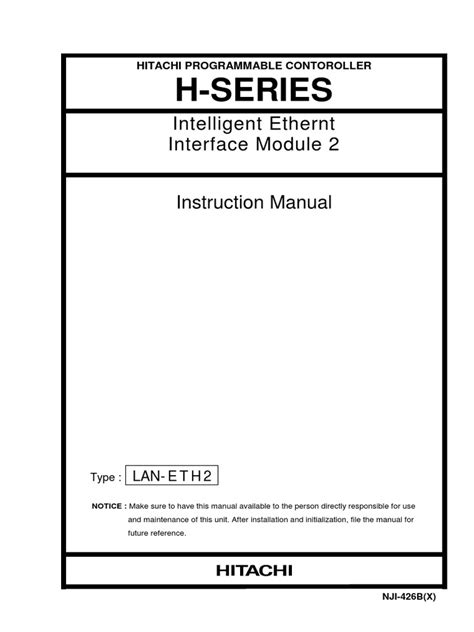 HITACHI PROGRAMMABLE CONTOROLLER

H-SERIES

Intelligent Ethernt
Interface Module 2

Instruction Manual

Type : LAN-ETH2

NOTICE : Make sure to have this manual available to the person directly responsible for use and maintenance of this unit. After installation and initialization, file the manual for future reference.

HITACHI

NJI-426B(X)